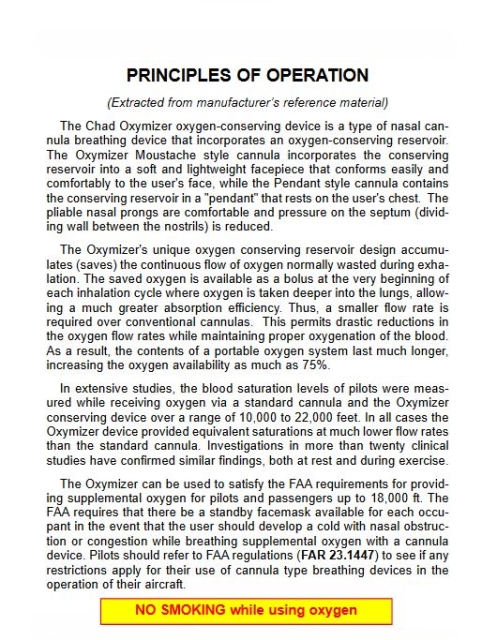 PRINCIPLES OF OPERATION

(Extracted from manufacturer's reference material)

The Chad Oxymizer oxygen-conserving device is a type of nasal cannula breathing device that incorporates an oxygen-conserving reservoir. The Oxymizer Moustache style cannula incorporates the conserving reservoir into a soft and lightweight facepiece that conforms easily and comfortably to the user's face, while the Pendant style cannula contains the conserving reservoir in a "pendant" that rests on the user's chest. The pliable nasal prongs are comfortable and pressure on the septum (dividing wall between the nostrils) is reduced.

The Oxymizer's unique oxygen conserving reservoir design accumulates (saves) the continuous flow of oxygen normally wasted during exhalation. The saved oxygen is available as a bolus at the very beginning of each inhalation cycle where oxygen is taken deeper into the lungs, allowing a much greater absorption efficiency. Thus, a smaller flow rate is required over conventional cannulas. This permits drastic reductions in the oxygen flow rates while maintaining proper oxygenation of the blood. As a result, the contents of a portable oxygen system last much longer, increasing the oxygen availability as much as 75%.

In extensive studies, the blood saturation levels of pilots were measured while receiving oxygen via a standard cannula and the Oxymizer conserving device over a range of 10,000 to 22,000 feet. In all cases the Oxymizer device provided equivalent saturations at much lower flow rates than the standard cannula. Investigations in more than twenty clinical studies have confirmed similar findings, both at rest and during exercise.

The Oxymizer can be used to satisfy the FAA requirements for providing supplemental oxygen for pilots and passengers up to 18,000 ft. The FAA requires that there be a standby facemask available for each occupant in the event that the user should develop a cold with nasal obstruction or congestion while breathing supplemental oxygen with a cannula device. Pilots should refer to FAA regulations (FAR 23.1447) to see if any restrictions apply for their use of cannula type breathing devices in the operation of their aircraft.

NO SMOKING while using oxygen